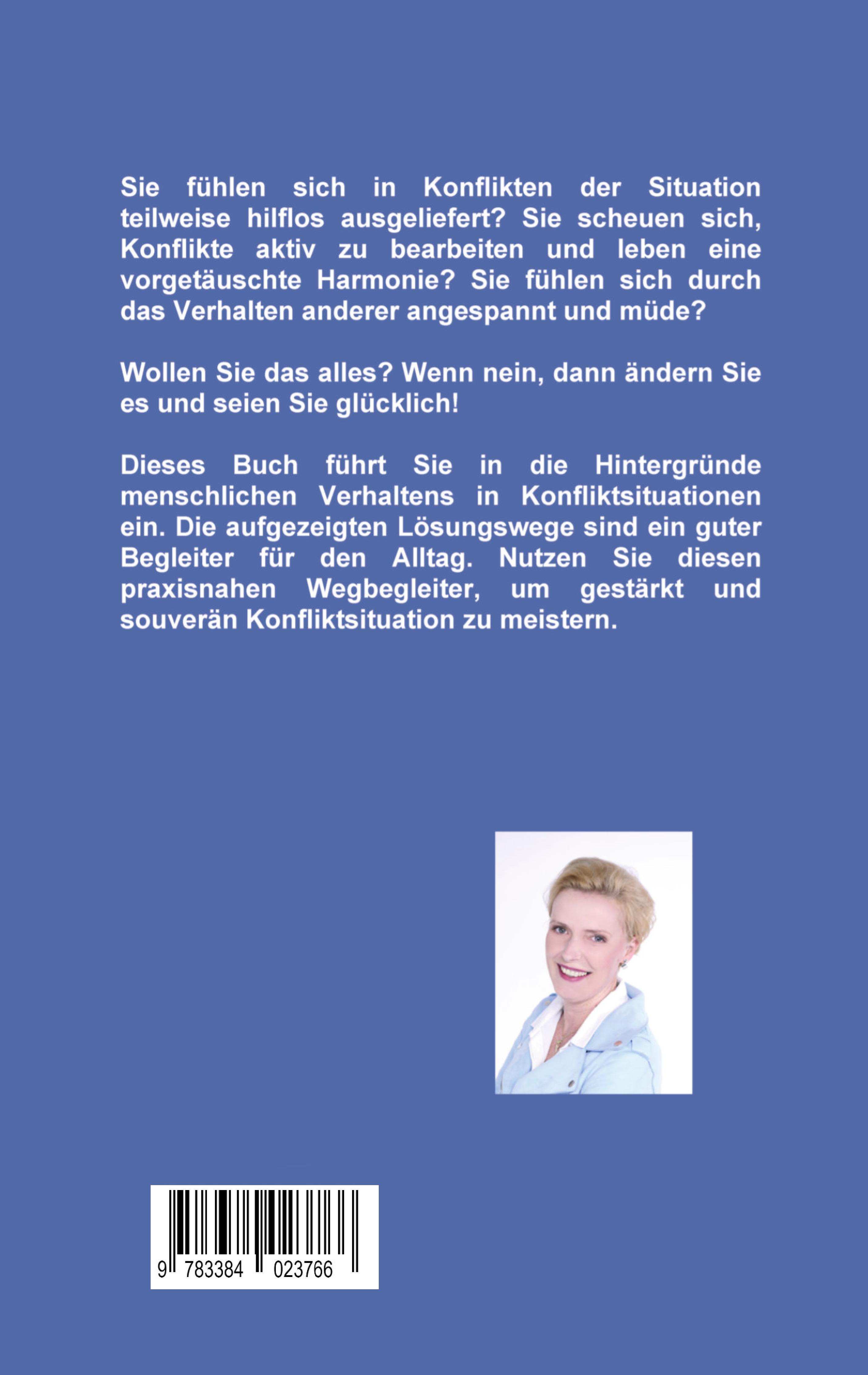 Sie fühlen sich in Konflikten der Situation teilweise hilflos ausgeliefert? Sie scheuen sich, Konflikte aktiv zu bearbeiten und leben eine vorgetäuschte Harmonie? Sie fühlen sich durch das Verhalten anderer angespannt und müde?

Wollen Sie das alles? Wenn nein, dann ändern Sie es und seien Sie glücklich!

Dieses Buch führt Sie in die Hintergründe menschlichen Verhaltens in Konfliktsituationen ein. Die aufgezeigten Lösungswege sind ein guter Begleiter für den Alltag. Nutzen Sie diesen praxisnahen Wegbegleiter, um gestärkt und souverän Konfliktsituation zu meistern.

9 783384 023766